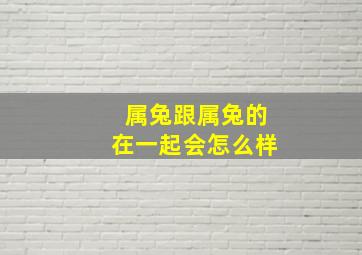 属兔跟属兔的
在一起会怎么样